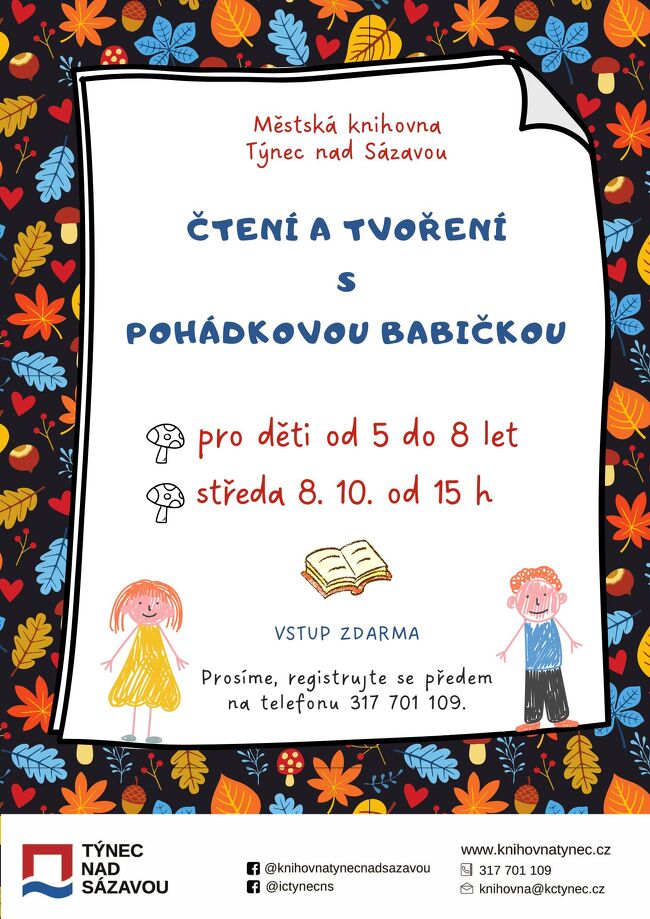 Městská knihovna
Týnec nad Sázavou

ČTENÍ A TVOŘENÍ
S
POHÁDKOVOU BABIČKOU

pro děti od 5 do 8 let
středa 8. 10. od 15 h

VSTUP ZDARMA

Prosíme, registrujte se předem na telefonu 317 701 109.

TÝNEC
NAD
SÁZAVOU

@knihovnatynecnadsazavou
@ictynecns

www.knihovnatynec.cz
317 701 109
knihovna@kctynec.cz